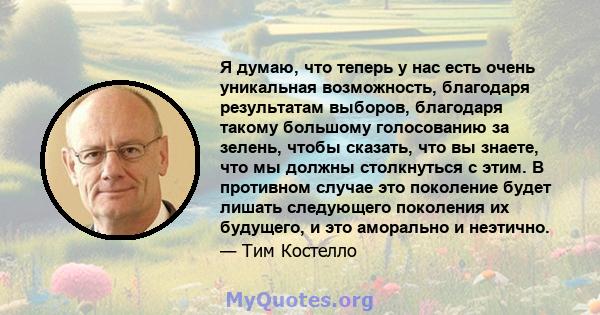 Я думаю, что теперь у нас есть очень уникальная возможность, благодаря результатам выборов, благодаря такому большому голосованию за зелень, чтобы сказать, что вы знаете, что мы должны столкнуться с этим. В противном случае это поколение будет лишать следующего поколения их будущего, и это аморально и неэтично.
— Тим Костелло

MyQuotes.org